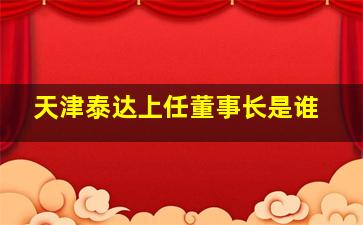 天津泰达上任董事长是谁